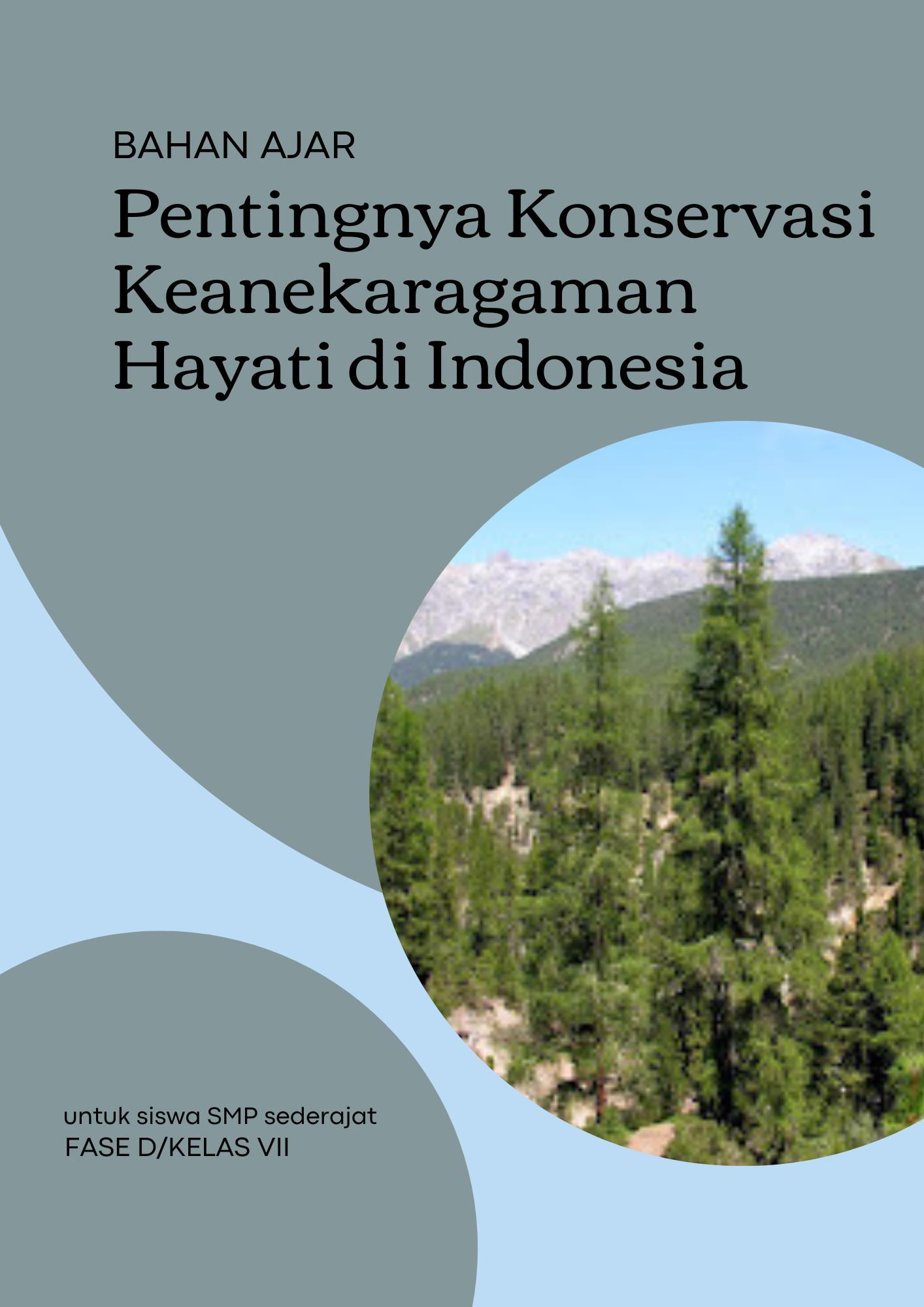 BAHAN AJAR

Pentingnya Konservasi Keanekaragaman Hayati di Indonesia

untuk siswa SMP sederajat
FASE D/KELAS VII